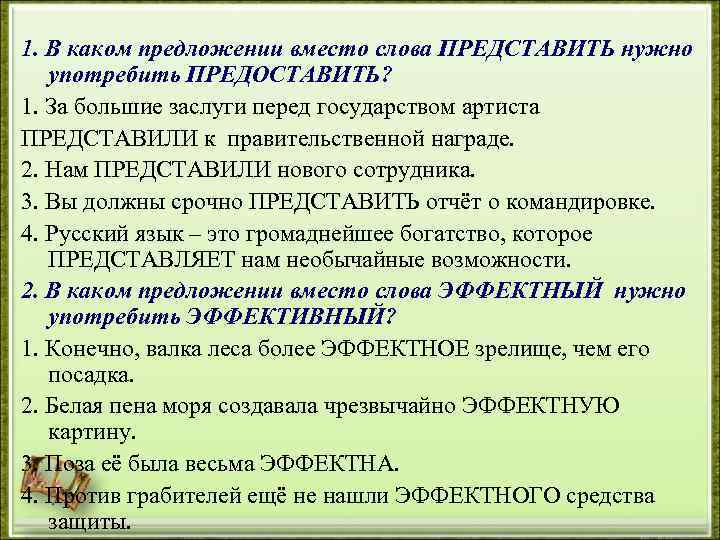 1. В каком предложении вместо слова ПРЕДСТАВИТЬ нужно употребить ПРЕДОСТАВИТЬ?

1. За большие заслуги перед государством артиста ПРЕДСТАВИЛИ к правительственной награде.

2. Нам ПРЕДСТАВИЛИ нового сотрудника.

3. Вы должны срочно ПРЕДСТАВИТЬ отчёт о командировке.

4. Русский язык – это громаднейшее богатство, которое ПРЕДСТАВЛЯЕТ нам необычайные возможности.

2. В каком предложении вместо слова ЭФФЕКТНЫЙ нужно употребить ЭФФЕКТИВНЫЙ?

1. Конечно, валка леса более ЭФФЕКТНОЕ зрелище, чем его посадка.

2. Белая пена моря создавала чрезвычайно ЭФФЕКТНУЮ картину.

3. Поза её была весьма ЭФФЕКТНА.

4. Против грабителей ещё не нашли ЭФФЕКТНОГО средства защиты.